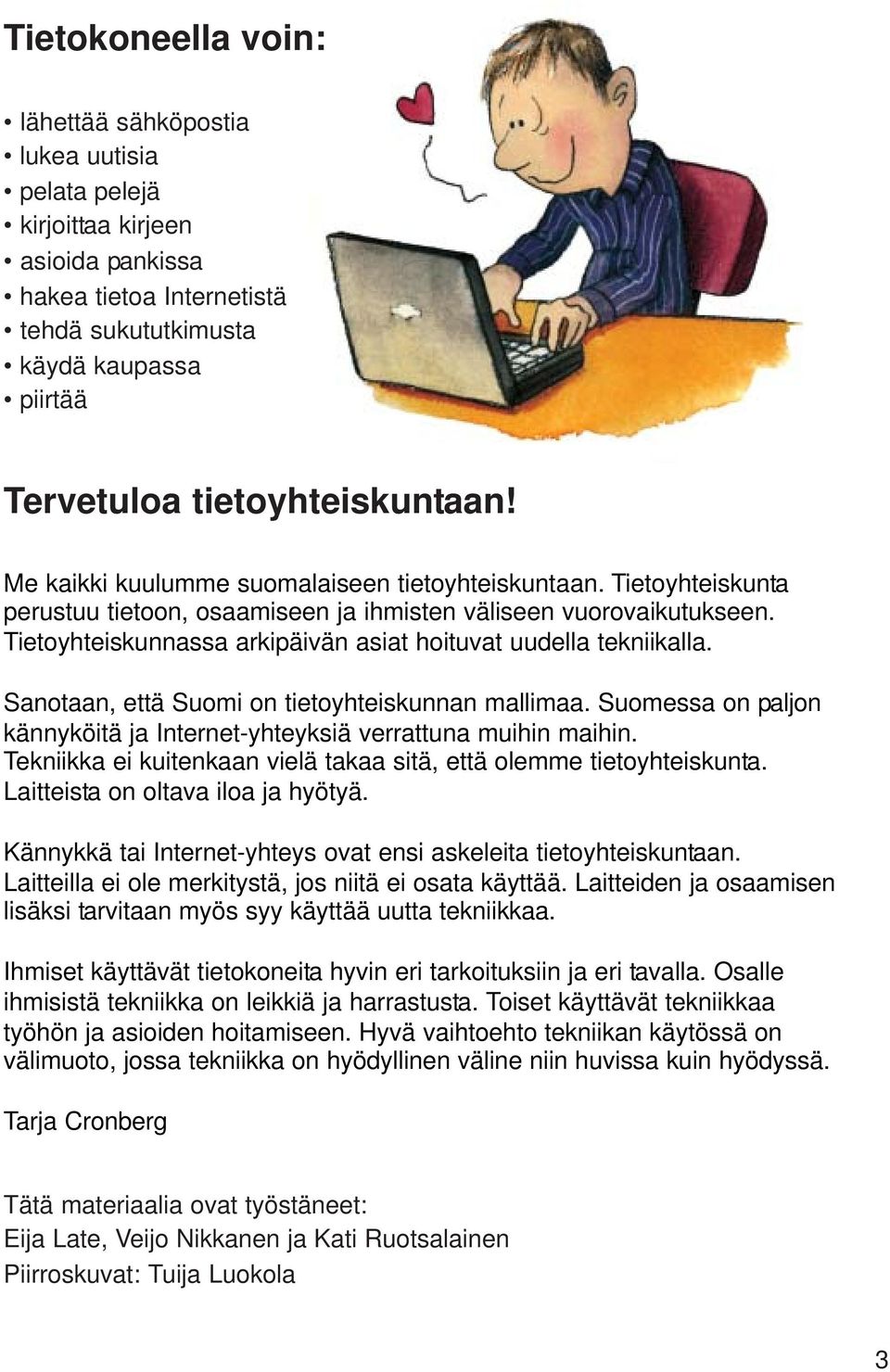 Tietokoneella voin:

• lähettää sähköpostia
• lukea uutisia
• pelata pelejä
• kirjoittaa kirjeen
• asioida pankissa
• hakea tietoa Internetistä
• tehdä sukututkimusta
• käydä kaupassa
• piirtää

Tervetuloa tietoyhteiskuntaan!

Me kaikki kuulumme suomalaiseen tietoyhteiskuntaan. Tietoyhteiskunta perustuu tietoon, osaamiseen ja ihmisten väliseen vuorovaikutukseen. Tietoyhteiskunnassa arkipäivän asiat hoituvat uudella tekniikalla.

Sanotaan, että Suomi on tietoyhteiskunnan mallimaa. Suomessa on paljon kännyköitä ja Internet-yhteyksiä verrattuna muihin maihin. Tekniikka ei kuitenkaan vielä takaa sitä, että olemme tietoyhteiskunta. Laitteista on oltava iloa ja hyötyä.

Kännykkä tai Internet-yhteys ovat ensi askeleita tietoyhteiskuntaan. Laitteilla ei ole merkitystä, jos niitä ei osata käyttää. Laitteiden ja osaamisen lisäksi tarvitaan myös syy käyttää uutta tekniikkaa.

Ihmiset käyttävät tietokoneita hyvin eri tarkoituksiin ja eri tavalla. Osalle ihmisistä tekniikka on leikkiä ja harrastusta. Toiset käyttävät tekniikkaa työhön ja asioiden hoitamiseen. Hyvä vaihtoehto tekniikan käytössä on välimuoto, jossa tekniikka on hyödyllinen väline niin huvissa kuin hyödyssä.

Tarja Cronberg

Tätä materiaalia ovat työstäneet:
Eija Late, Veijo Nikkanen ja Kati Ruotsalainen
Piirroskuvat: Tuija Luokola

3